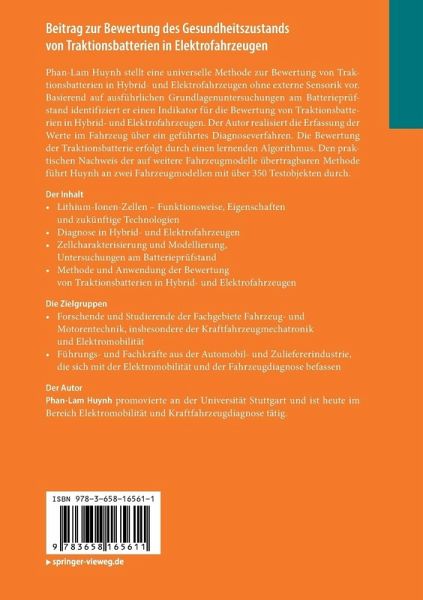 Beitrag zur Bewertung des Gesundheitszustands von Traktionsbatterien in Elektrofahrzeugen

Phan-Lam Huynh stellt eine universelle Methode zur Bewertung von Traktionsbatterien in Hybrid- und Elektrofahrzeugen ohne externe Sensorik vor. Basierend auf ausführlichen Grundlagenuntersuchungen am Batterieprüfstand identifiziert er einen Indikator für die Bewertung von Traktionsbatterien in Hybrid- und Elektrofahrzeugen. Der Autor realisiert die Erfassung der Werte im Fahrzeug über ein geführtes Diagnoseverfahren. Die Bewertung der Traktionsbatterie erfolgt durch einen lernenden Algorithmus. Den praktischen Nachweis der auf weitere Fahrzeugmodelle übertragbaren Methode führt Huynh an zwei Fahrzeugmodellen mit über 350 Testobjekten durch.

Der Inhalt
• Lithium-Ionen-Zellen – Funktionsweise, Eigenschaften und zukünftige Technologien
• Diagnose in Hybrid- und Elektrofahrzeugen
• Zellcharakterisierung und Modellierung, Untersuchungen am Batterieprüfstand
• Methode und Anwendung der Bewertung von Traktionsbatterien in Hybrid- und Elektrofahrzeugen

Die Zielgruppen
• Forschende und Studierende der Fachgebiete Fahrzeug- und Motorentechnik, insbesondere der Kraftfahrzeugmechatronik und Elektromobilität
• Führungs- und Fachkräfte aus der Automobil- und Zuliefererindustrie, die sich mit der Elektromobilität und der Fahrzeugdiagnose befassen

Der Autor
Phan-Lam Huynh promovierte an der Universität Stuttgart und ist heute im Bereich Elektromobilität und Kraftfahrzeugdiagnose tätig.

ISBN 978-3-658-16561-1

9 783658 165611

▸ springer-vieweg.de